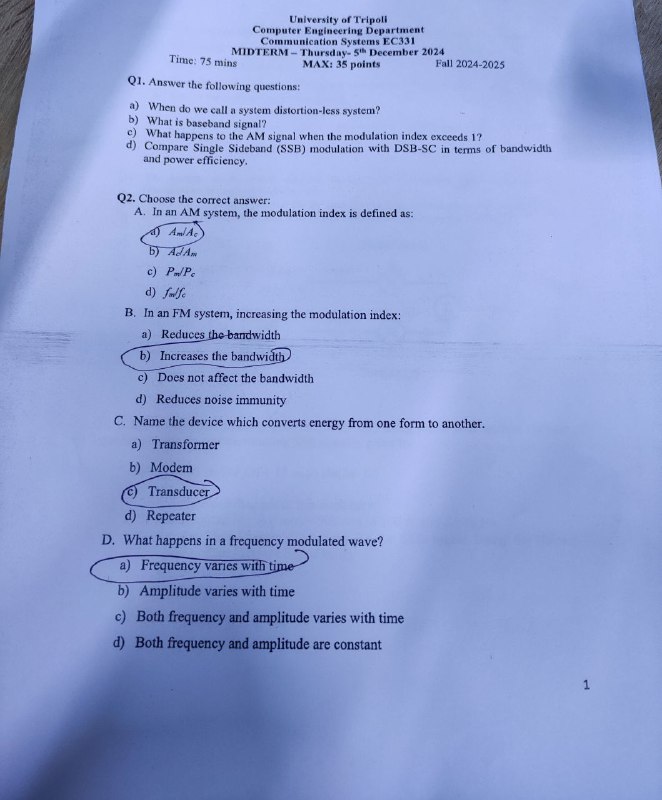 University of Tripoli
Computer Engineering Department
Communication Systems EC331
MIDTERM – Thursday- 5$^{th}$ December 2024
Time: 75 mins MAX: 35 points Fall 2024-2025

Q1. Answer the following questions:

a) When do we call a system distortion-less system?
b) What is baseband signal?
c) What happens to the AM signal when the modulation index exceeds 1?
d) Compare Single Sideband (SSB) modulation with DSB-SC in terms of bandwidth and power efficiency.

Q2. Choose the correct answer:
A. In an AM system, the modulation index is defined as:
a) $A_m/A_c$
b) $A_c/A_m$
c) $P_m/P_c$
d) $f_m/f_c$

B. In an FM system, increasing the modulation index:
a) Reduces the bandwidth
b) Increases the bandwidth
c) Does not affect the bandwidth
d) Reduces noise immunity

C. Name the device which converts energy from one form to another.
a) Transformer
b) Modem
c) Transducer
d) Repeater

D. What happens in a frequency modulated wave?
a) Frequency varies with time
b) Amplitude varies with time
c) Both frequency and amplitude varies with time
d) Both frequency and amplitude are constant

1